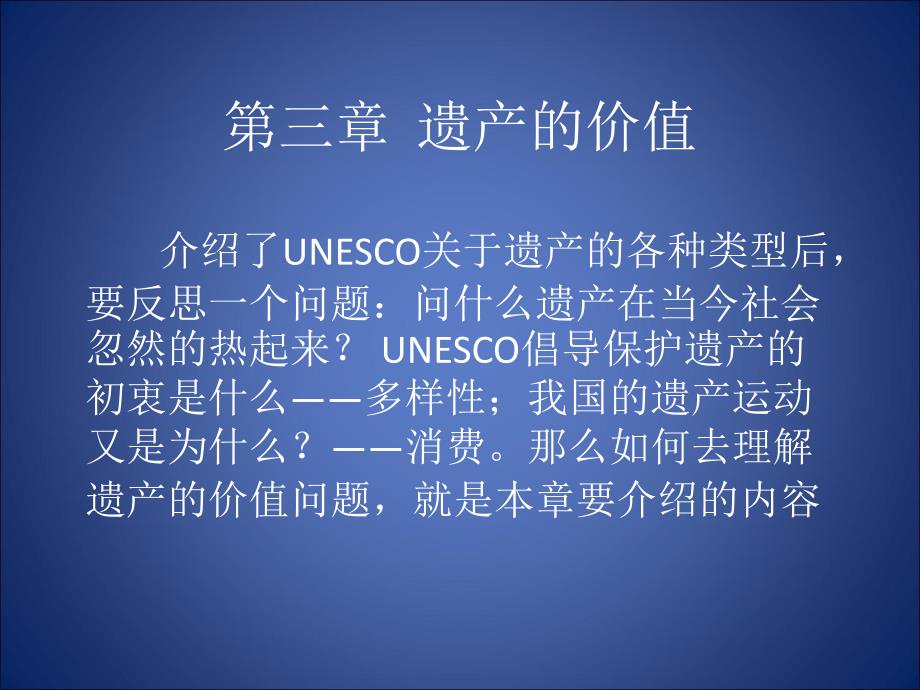 第三章 遗产的价值

介绍了UNESCO关于遗产的各种类型后，要反思一个问题：问什么遗产在当今社会忽然的热起来？ UNESCO倡导保护遗产的初衷是什么——多样性；我国的遗产运动又是为什么？——消费。那么如何去理解遗产的价值问题，就是本章要介绍的内容